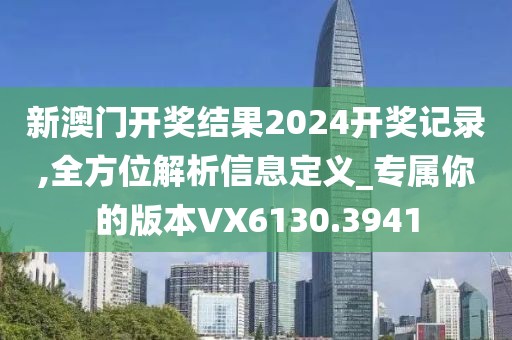 新澳门开奖结果2024开奖记录,全方位解析信息定义_专属你的版本VX6130.3941